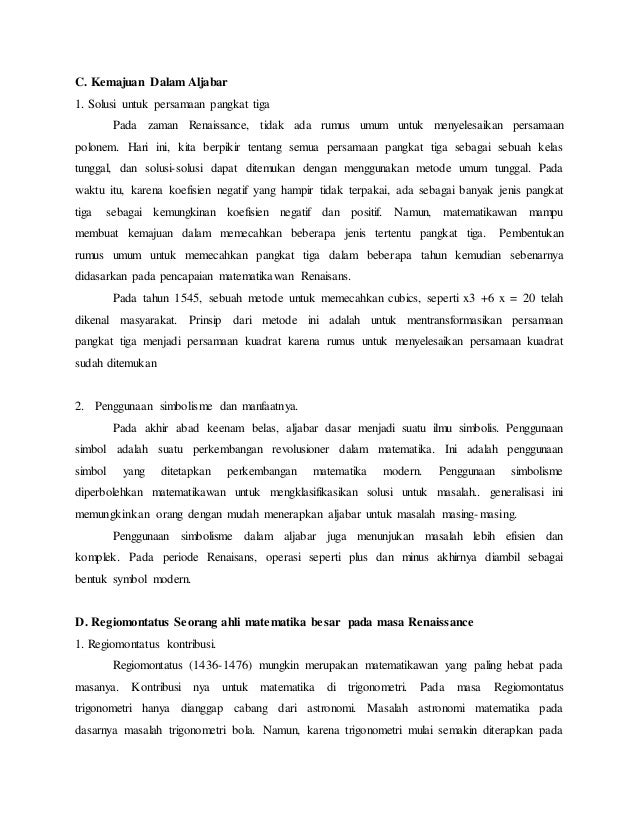 C. Kemajuan Dalam Aljabar

1. Solusi untuk persamaan pangkat tiga

Pada zaman Renaissance, tidak ada rumus umum untuk menyelesaikan persamaan polonem. Hari ini, kita berpikir tentang semua persamaan pangkat tiga sebagai sebuah kelas tunggal, dan solusi-solusi dapat ditemukan dengan menggunakan metode umum tunggal. Pada waktu itu, karena koefisien negatif yang hampir tidak terpakai, ada sebagai banyak jenis pangkat tiga sebagai kemungkinan koefisien negatif dan positif. Namun, matematikawan mampu membuat kemajuan dalam memecahkan beberapa jenis tertentu pangkat tiga. Pembentukan rumus umum untuk memecahkan pangkat tiga dalam beberapa tahun kemudian sebenarnya didasarkan pada pencapaian matematikawan Renaisans.

Pada tahun 1545, sebuah metode untuk memecahkan cubics, seperti x3 +6 x = 20 telah dikenal masyarakat. Prinsip dari metode ini adalah untuk mentransformasikan persamaan pangkat tiga menjadi persamaan kuadrat karena rumus untuk menyelesaikan persamaan kuadrat sudah ditemukan

2. Penggunaan simbolisme dan manfaatnya.

Pada akhir abad keenam belas, aljabar dasar menjadi suatu ilmu simbolis. Penggunaan simbol adalah suatu perkembangan revolusioner dalam matematika. Ini adalah penggunaan simbol yang ditetapkan perkembangan matematika modern. Penggunaan simbolisme diperbolehkan matematikawan untuk mengklasifikasikan solusi untuk masalah.. generalisasi ini memungkinkan orang dengan mudah menerapkan aljabar untuk masalah masing-masing.

Penggunaan simbolisme dalam aljabar juga menunjukan masalah lebih efisien dan komplek. Pada periode Renaisans, operasi seperti plus dan minus akhirnya diambil sebagai bentuk symbol modern.

D. Regiomontatus Seorang ahli matematika besar pada masa Renaissance

1. Regiomontatus kontribusi.

Regiomontatus (1436-1476) mungkin merupakan matematikawan yang paling hebat pada masanya. Kontribusi nya untuk matematika di trigonometri. Pada masa Regiomontatus trigonometri hanya dianggap cabang dari astronomi. Masalah astronomi matematika pada dasarnya masalah trigonometri bola. Namun, karena trigonometri mulai semakin diterapkan pada